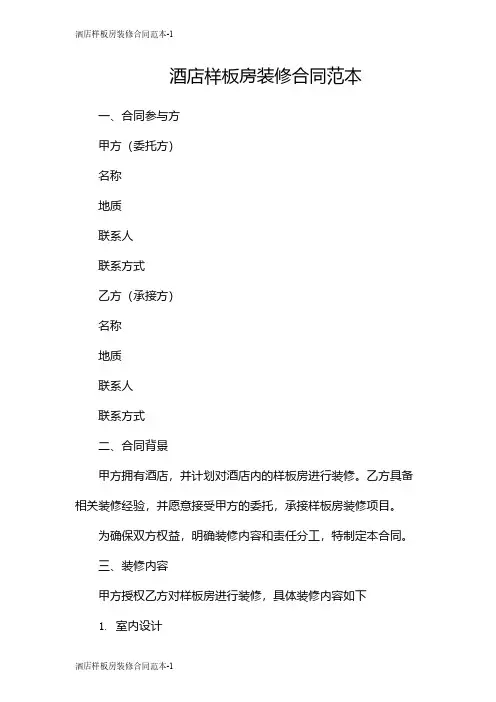 酒店样板房装修合同范本-1

酒店样板房装修合同范本

一、合同参与方

甲方（委托方）

名称

地质

联系人

联系方式

乙方（承接方）

名称

地质

联系人

联系方式

二、合同背景

甲方拥有酒店，并计划对酒店内的样板房进行装修。乙方具备相关装修经验，并愿意接受甲方的委托，承接样板房装修项目。

为确保双方权益，明确装修内容和责任分工，特制定本合同。

三、装修内容

甲方授权乙方对样板房进行装修，具体装修内容如下

1. 室内设计

酒店样板房装修合同范本-1